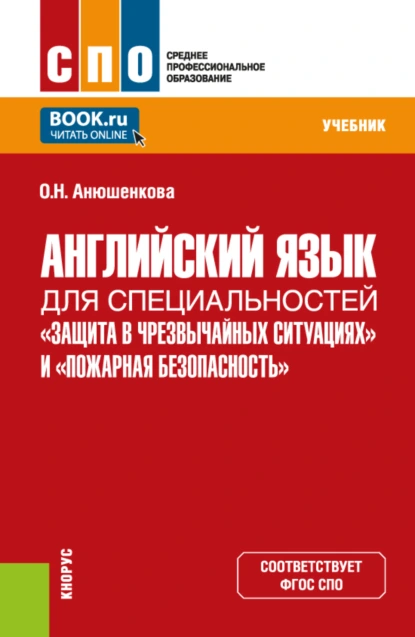 СПО
СРЕДНЕЕ ПРОФЕССИОНАЛЬНОЕ ОБРАЗОВАНИЕ

BOOK.ru
ЧИТАТЬ ONLINE

УЧЕБНИК

О.Н. Анюшенкова

АНГЛИЙСКИЙ ЯЗЫК
ДЛЯ СПЕЦИАЛЬНОСТЕЙ
«ЗАЩИТА В ЧРЕЗВЫЧАЙНЫХ СИТУАЦИЯХ»
И «ПОЖАРНАЯ БЕЗОПАСНОСТЬ»

КНОРУС

СООТВЕТСТВУЕТ
ФГОС СПО